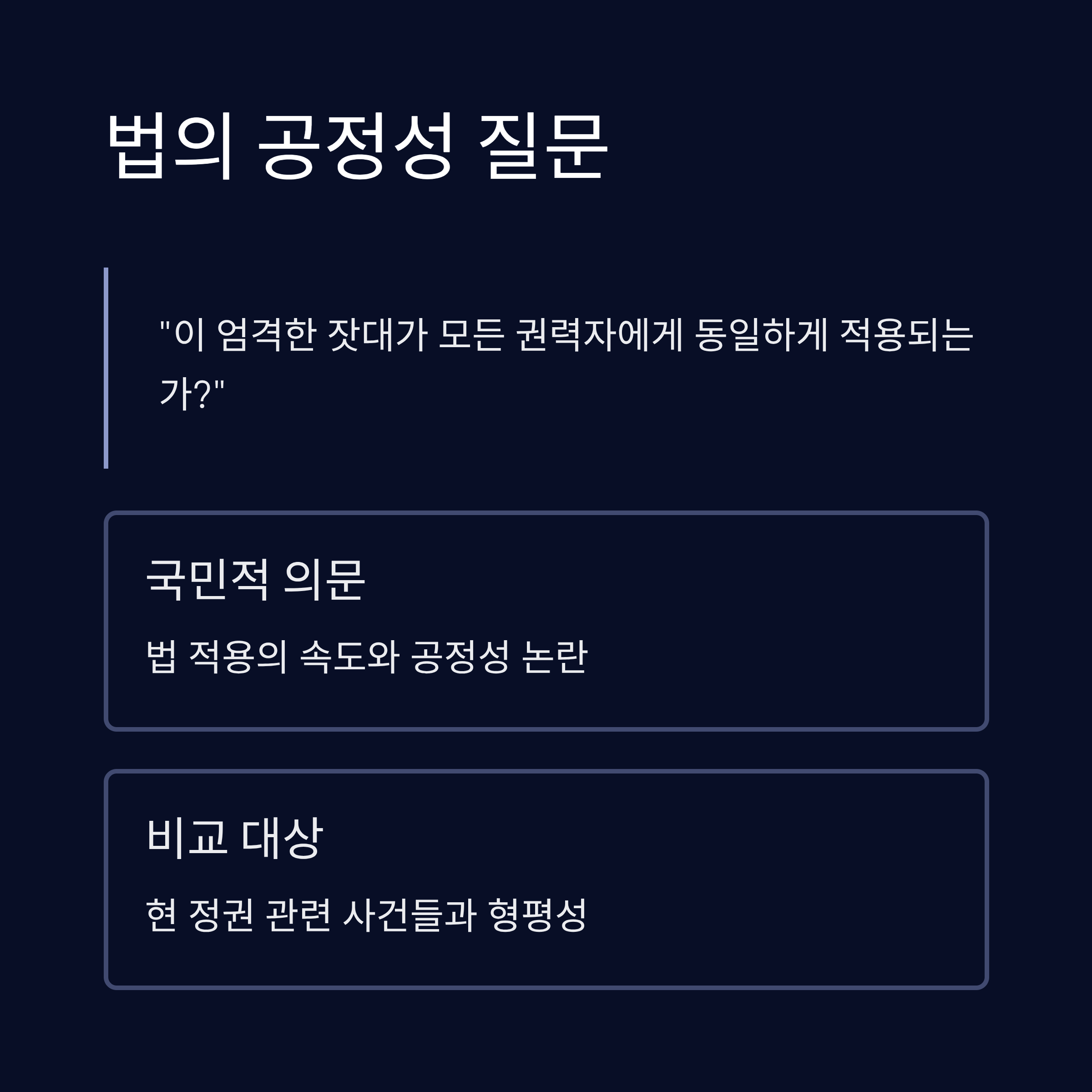 법의 공정성 질문

"이 엄격한 잣대가 모든 권력자에게 동일하게 적용되는가?"

국민적 의문

법 적용의 속도와 공정성 논란

비교 대상

현 정권 관련 사건들과 형평성